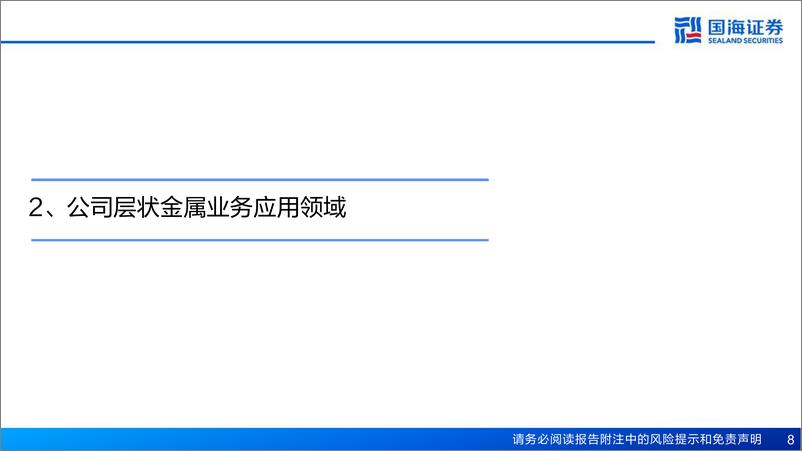 国海证券
SEALAND SECURITIES

2、公司层状金属业务应用领域

请务必阅读报告附注中的风险提示和免责声明 8